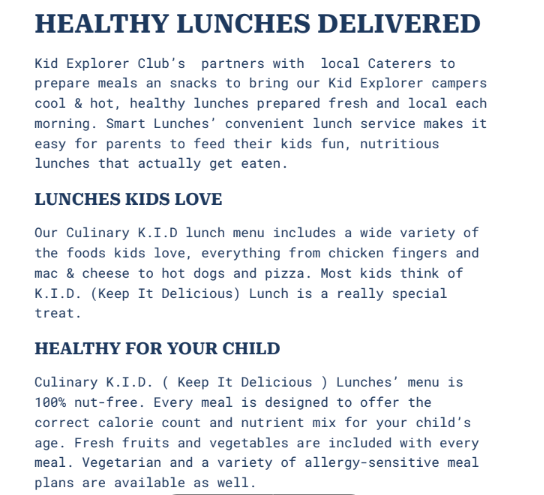 HEALTHY LUNCHES DELIVERED

Kid Explorer Club's partners with local Caterers to prepare meals an snacks to bring our Kid Explorer campers cool & hot, healthy lunches prepared fresh and local each morning. Smart Lunches' convenient lunch service makes it easy for parents to feed their kids fun, nutritious lunches that actually get eaten.

LUNCHES KIDS LOVE

Our Culinary K.I.D lunch menu includes a wide variety of the foods kids love, everything from chicken fingers and mac & cheese to hot dogs and pizza. Most kids think of K.I.D. (Keep It Delicious) Lunch is a really special treat.

HEALTHY FOR YOUR CHILD

Culinary K.I.D. ( Keep It Delicious ) Lunches' menu is 100% nut-free. Every meal is designed to offer the correct calorie count and nutrient mix for your child's age. Fresh fruits and vegetables are included with every meal. Vegetarian and a variety of allergy-sensitive meal plans are available as well.